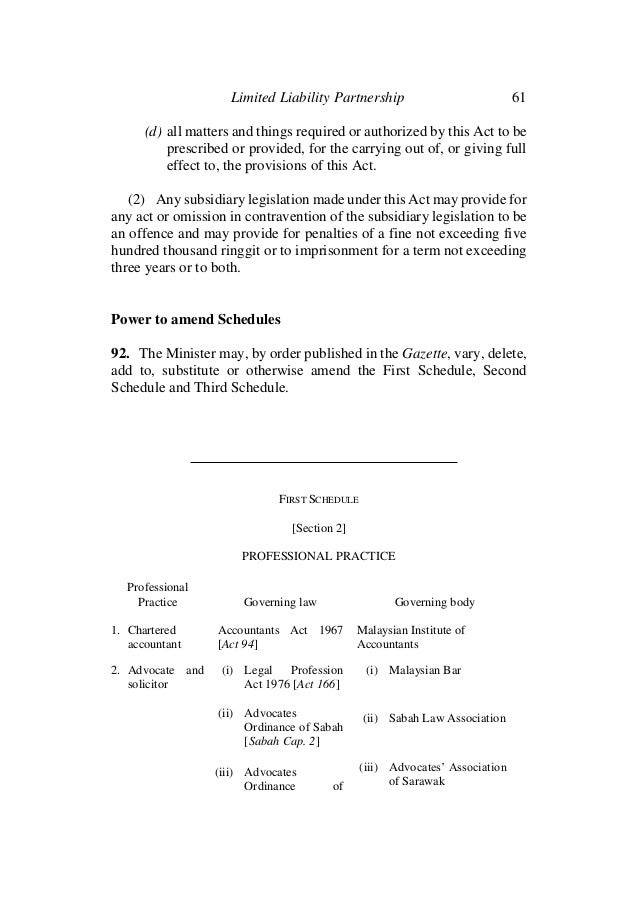 Limited Liability Partnership 61

(d) all matters and things required or authorized by this Act to be prescribed or provided, for the carrying out of, or giving full effect to, the provisions of this Act.

(2) Any subsidiary legislation made under this Act may provide for any act or omission in contravention of the subsidiary legislation to be an offence and may provide for penalties of a fine not exceeding five hundred thousand ringgit or to imprisonment for a term not exceeding three years or to both.

Power to amend Schedules

92. The Minister may, by order published in the Gazette, vary, delete, add to, substitute or otherwise amend the First Schedule, Second Schedule and Third Schedule.

FIRST SCHEDULE

[Section 2]

PROFESSIONAL PRACTICE

| Professional Practice | Governing law | Governing body |
|---|---|---|
| 1. Chartered accountant | Accountants Act 1967 [Act 94] | Malaysian Institute of Accountants |
| 2. Advocate and solicitor | (i) Legal Profession Act 1976 [Act 166] | (i) Malaysian Bar |
| | (ii) Advocates Ordinance of Sabah [Sabah Cap. 2] | (ii) Sabah Law Association |
| | (iii) Advocates Ordinance of | (iii) Advocates' Association of Sarawak |